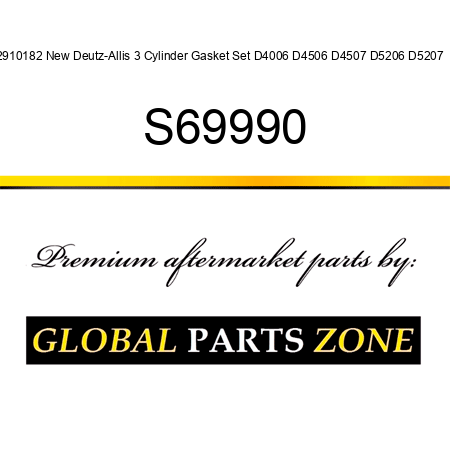 2910182 New Deutz-Allis 3 Cylinder Gasket Set D4006 D4506 D4507 D5206 D5207

S69990

Premium aftermarket parts by:

GLOBAL PARTS ZONE